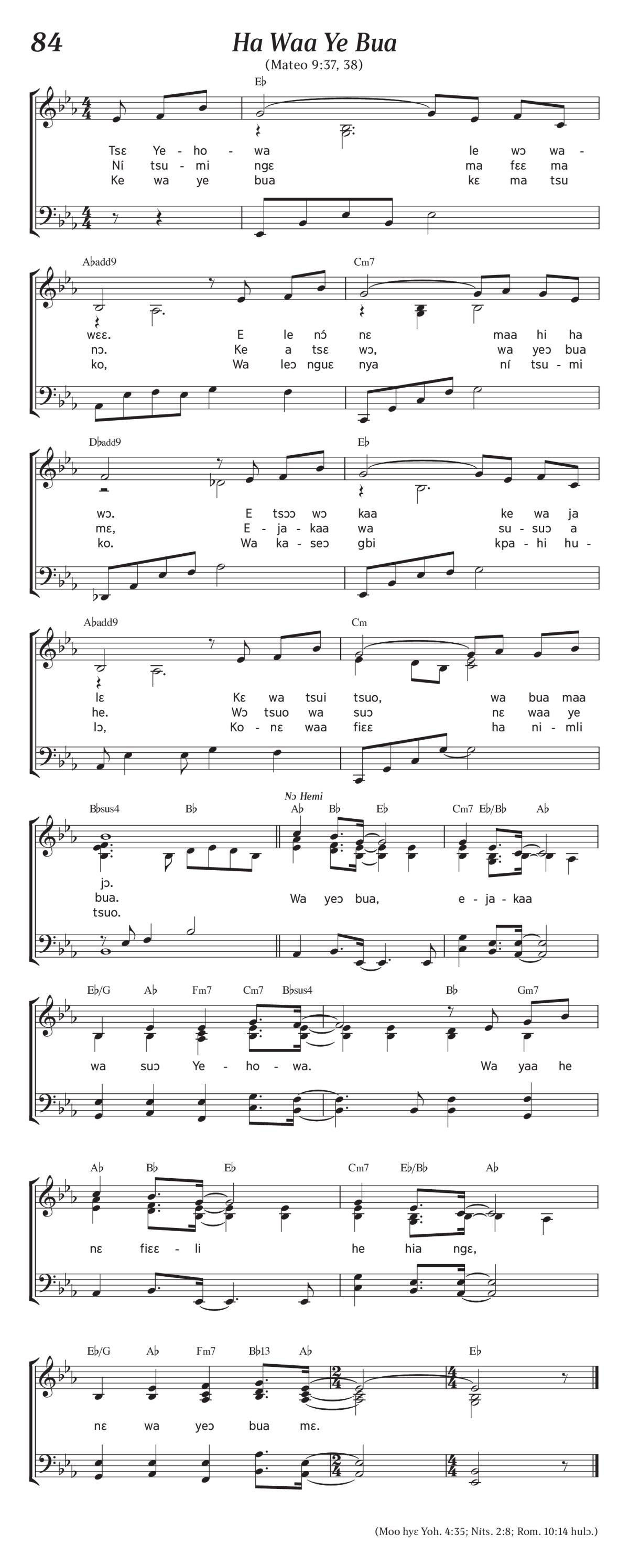 84

Ha Waa Ye Bua

(Mateo 9:37, 38)

E♭

Tsɛ Ye - ho - wa le wɔ wa -
Ní tsu - mi ngɛ ma fɛɛ ma
Ke wa ye bua kɛ ma tsu

A♭add9 Cm7

wɛɛ. E le nɔ́ nɛ maa hi ha
nɔ. Ke a tsɛ wɔ, wa yeɔ bua
ko, Wa leɔ nguɛ nya ní tsu - mi

D♭add9 E♭

wɔ. E tsɔɔ wɔ kaa ke wa ja
mɛ, E - ja - kaa wa su - suɔ a
ko. Wa ka - seɔ gbi kpa - hi hu -

A♭add9 Cm

lɛ Kɛ wa tsui tsuo, wa bua maa
he. Wɔ tsuo wa suɔ nɛ waa ye
lɔ, Ko - nɛ waa fiɛɛ ha ni - mli

B♭sus4 B♭ Nɔ Hemi A♭ B♭ E♭ Cm7 E♭/B♭ A♭

jɔ.
bua. Wa yeɔ bua, e - ja - kaa
tsuo.

E♭/G A♭ Fm7 Cm7 B♭sus4 B♭ Gm7

wa suɔ Ye - ho - wa. Wa yaa he

A♭ B♭ E♭ Cm7 E♭/B♭ A♭

nɛ fiɛɛ - li he hia ngɛ,

E♭/G A♭ Fm7 B♭13 A♭ E♭

nɛ wa yeɔ bua mɛ.

(Moo hyɛ Yoh. 4:35; Níts. 2:8; Rom. 10:14 hulɔ.)